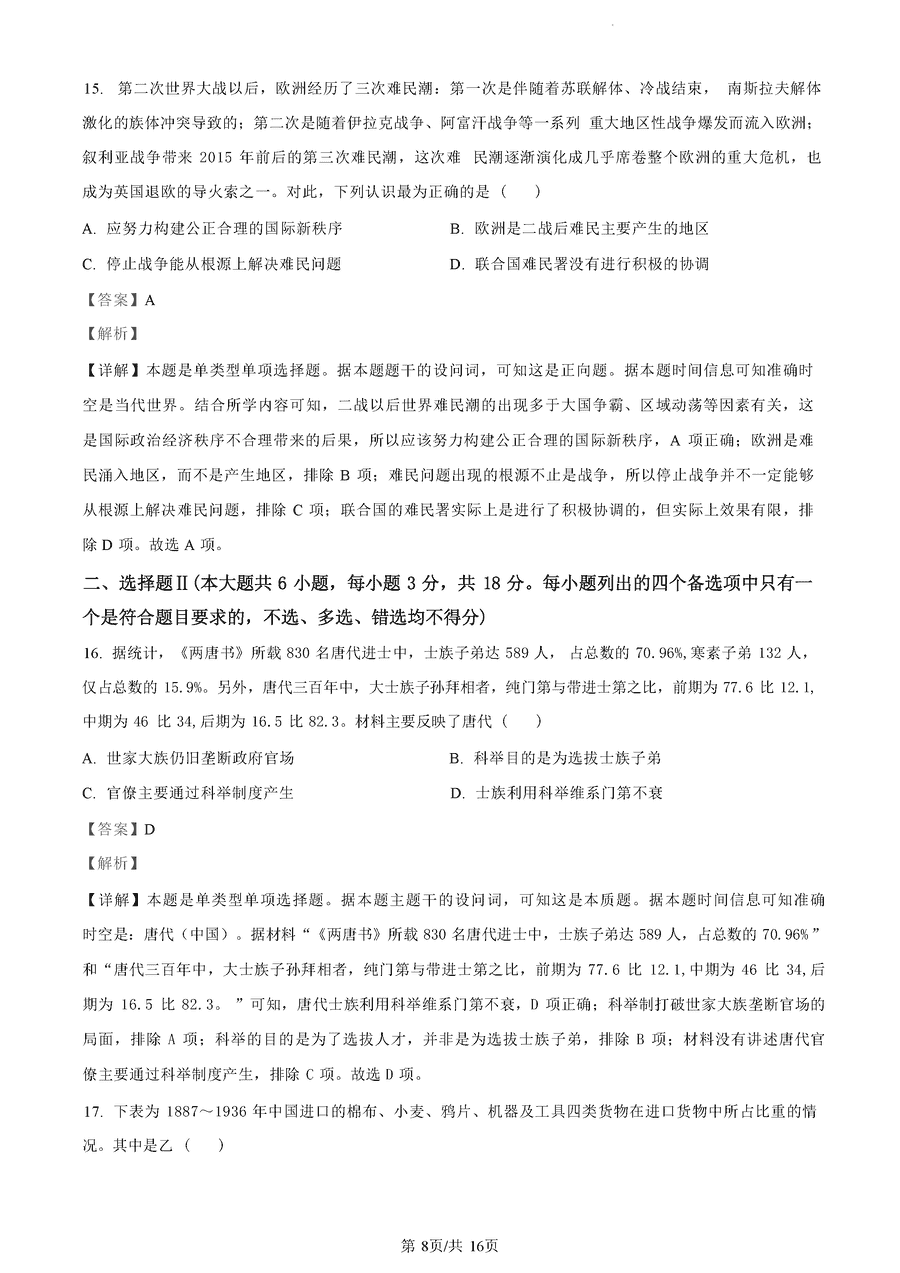 15. 第二次世界大战以后，欧洲经历了三次难民潮：第一次是伴随着苏联解体、冷战结束， 南斯拉夫解体激化的族体冲突导致的；第二次是随着伊拉克战争、阿富汗战争等一系列 重大地区性战争爆发而流入欧洲；叙利亚战争带来 2015 年前后的第三次难民潮，这次难 民潮逐渐演化成几乎席卷整个欧洲的重大危机，也成为英国退欧的导火索之一。对此，下列认识最为正确的是（    ）

A. 应努力构建公正合理的国际新秩序

B. 欧洲是二战后难民主要产生的地区

C. 停止战争能从根源上解决难民问题

D. 联合国难民署没有进行积极的协调

【答案】A

【解析】

【详解】本题是单类型单项选择题。据本题题干的设问词，可知这是正向题。据本题时间信息可知准确时空是当代世界。结合所学内容可知，二战以后世界难民潮的出现多于大国争霸、区域动荡等因素有关，这是国际政治经济秩序不合理带来的后果，所以应该努力构建公正合理的国际新秩序，A 项正确；欧洲是难民涌入地区，而不是产生地区，排除 B 项；难民问题出现的根源不止是战争，所以停止战争并不一定能够从根源上解决难民问题，排除 C 项；联合国的难民署实际上是进行了积极协调的，但实际上效果有限，排除 D 项。故选 A 项。

二、选择题Ⅱ(本大题共 6 小题，每小题 3 分，共 18 分。每小题列出的四个备选项中只有一个是符合题目要求的，不选、多选、错选均不得分)

16. 据统计，《两唐书》所载 830 名唐代进士中，士族子弟达 589 人， 占总数的 70.96%，寒素子弟 132 人，仅占总数的 15.9%。另外，唐代三百年中，大士族子孙拜相者，纯门第与带进士第之比，前期为 77.6 比 12.1，中期为 46 比 34，后期为 16.5 比 82.3。材料主要反映了唐代（    ）

A. 世家大族仍旧垄断政府官场

B. 科举目的是为选拔士族子弟

C. 官僚主要通过科举制度产生

D. 士族利用科举维系门第不衰

【答案】D

【解析】

【详解】本题是单类型单项选择题。据本题主题干的设问词，可知这是本质题。据本题时间信息可知准确时空是：唐代（中国）。据材料“《两唐书》所载 830 名唐代进士中，士族子弟达 589 人，占总数的 70.96%”和“唐代三百年中，大士族子孙拜相者，纯门第与带进士第之比，前期为 77.6 比 12.1，中期为 46 比 34，后期为 16.5 比 82.3。”可知，唐代士族利用科举维系门第不衰，D 项正确；科举制打破世家大族垄断官场的局面，排除 A 项；科举的目的是为了选拔人才，并非是为选拔士族子弟，排除 B 项；材料没有讲述唐代官僚主要通过科举制度产生，排除 C 项。故选 D 项。

17. 下表为 1887～1936 年中国进口的棉布、小麦、鸦片、机器及工具四类货物在进口货物中所占比重的情况。其中是乙（    ）

第 8页/共 16页